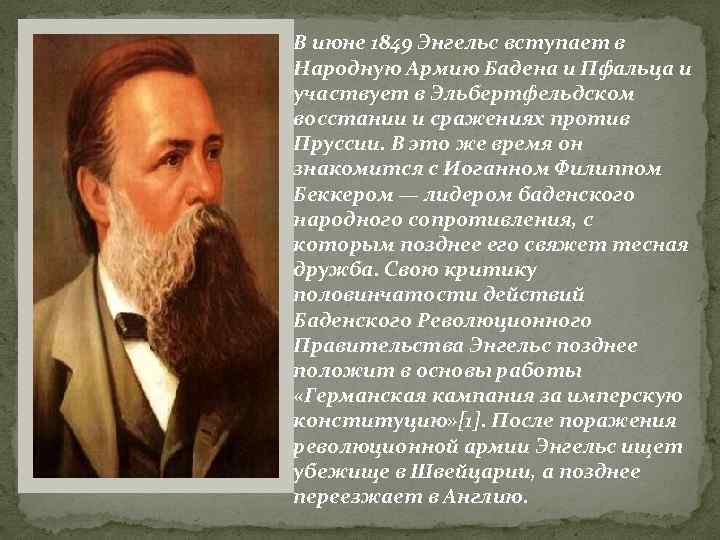 В июне 1849 Энгельс вступает в Народную Армию Бадена и Пфальца и участвует в Эльбертфельдском восстании и сражениях против Пруссии. В это же время он знакомится с Иоганном Филиппом Беккером — лидером баденского народного сопротивления, с которым позднее его свяжет тесная дружба. Свою критику половинчатости действий Баденского Революционного Правительства Энгельс позднее положит в основы работы «Германская кампания за имперскую конституцию»[1]. После поражения революционной армии Энгельс ищет убежище в Швейцарии, а позднее переезжает в Англию.